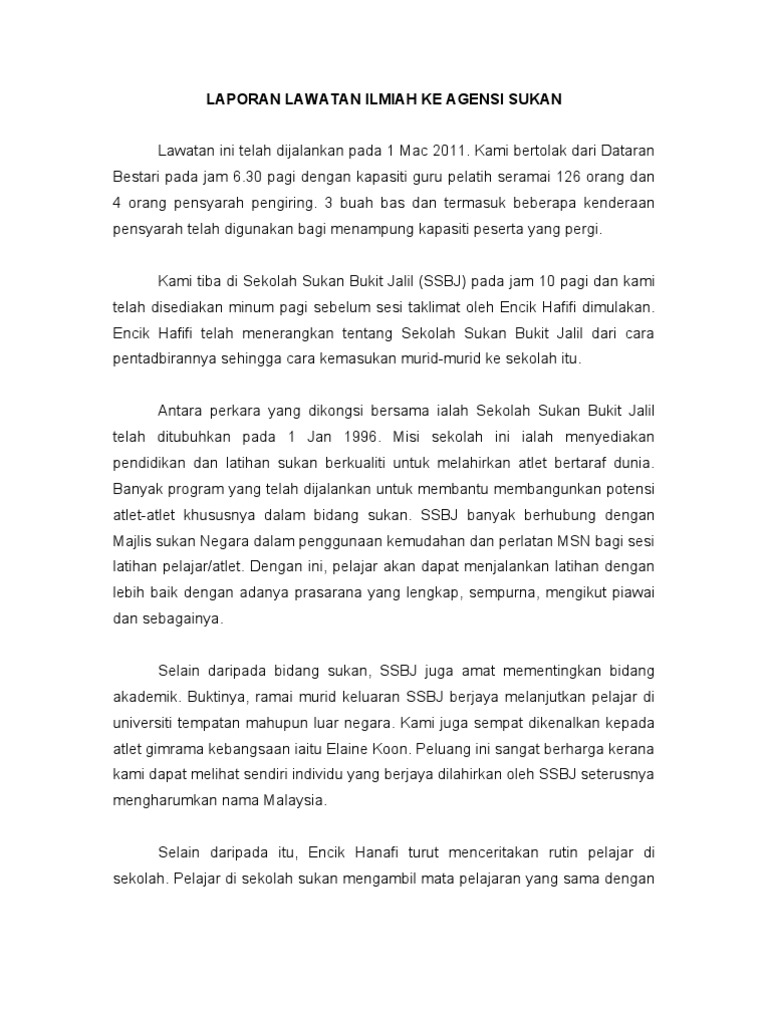 LAPORAN LAWATAN ILMIAH KE AGENSI SUKAN

Lawatan ini telah dijalankan pada 1 Mac 2011. Kami bertolak dari Dataran Bestari pada jam 6.30 pagi dengan kapasiti guru pelatih seramai 126 orang dan 4 orang pensyarah pengiring. 3 buah bas dan termasuk beberapa kenderaan pensyarah telah digunakan bagi menampung kapasiti peserta yang pergi.

Kami tiba di Sekolah Sukan Bukit Jalil (SSBJ) pada jam 10 pagi dan kami telah disediakan minum pagi sebelum sesi taklimat oleh Encik Hafifi dimulakan. Encik Hafifi telah menerangkan tentang Sekolah Sukan Bukit Jalil dari cara pentadbirannya sehingga cara kemasukan murid-murid ke sekolah itu.

Antara perkara yang dikongsi bersama ialah Sekolah Sukan Bukit Jalil telah ditubuhkan pada 1 Jan 1996. Misi sekolah ini ialah menyediakan pendidikan dan latihan sukan berkualiti untuk melahirkan atlet bertaraf dunia. Banyak program yang telah dijalankan untuk membantu membangunkan potensi atlet-atlet khususnya dalam bidang sukan. SSBJ banyak berhubung dengan Majlis sukan Negara dalam penggunaan kemudahan dan perlatan MSN bagi sesi latihan pelajar/atlet. Dengan ini, pelajar akan dapat menjalankan latihan dengan lebih baik dengan adanya prasarana yang lengkap, sempurna, mengikut piawai dan sebagainya.

Selain daripada bidang sukan, SSBJ juga amat mementingkan bidang akademik. Buktinya, ramai murid keluaran SSBJ berjaya melanjutkan pelajar di universiti tempatan mahupun luar negara. Kami juga sempat dikenalkan kepada atlet gimrama kebangsaan iaitu Elaine Koon. Peluang ini sangat berharga kerana kami dapat melihat sendiri individu yang berjaya dilahirkan oleh SSBJ seterusnya mengharumkan nama Malaysia.

Selain daripada itu, Encik Hanafi turut menceritakan rutin pelajar di sekolah. Pelajar di sekolah sukan mengambil mata pelajaran yang sama dengan